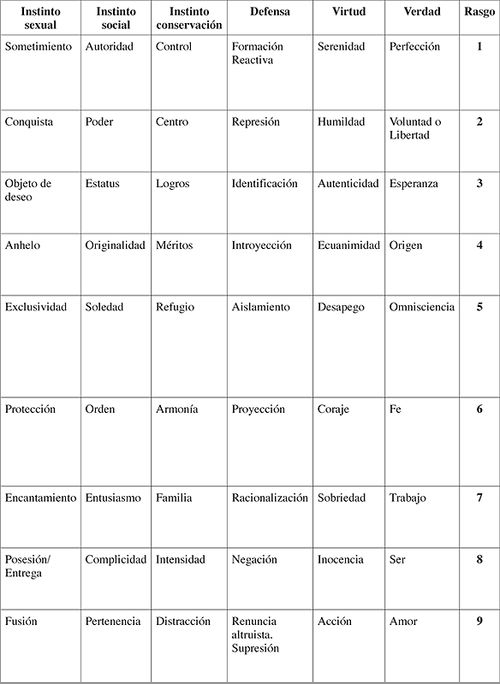 | Instinto sexual | Instinto social | Instinto conservación | Defensa | Virtud | Verdad | Rasgo |
|---|---|---|---|---|---|---|
| Sometimiento | Autoridad | Control | Formación Reactiva | Serenidad | Perfección | 1 |
| Conquista | Poder | Centro | Represión | Humildad | Voluntad o Libertad | 2 |
| Objeto de deseo | Estatus | Logros | Identificación | Autenticidad | Esperanza | 3 |
| Anhelo | Originalidad | Méritos | Introyección | Ecuanimidad | Origen | 4 |
| Exclusividad | Soledad | Refugio | Aislamiento | Desapego | Omnisciencia | 5 |
| Protección | Orden | Armonía | Proyección | Coraje | Fe | 6 |
| Encantamiento | Entusiasmo | Familia | Racionalización | Sobriedad | Trabajo | 7 |
| Posesión/ Entrega | Complicidad | Intensidad | Negación | Inocencia | Ser | 8 |
| Fusión | Pertenencia | Distracción | Renuncia altruista. Supresión | Acción | Amor | 9 |